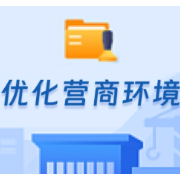 优化营商环境